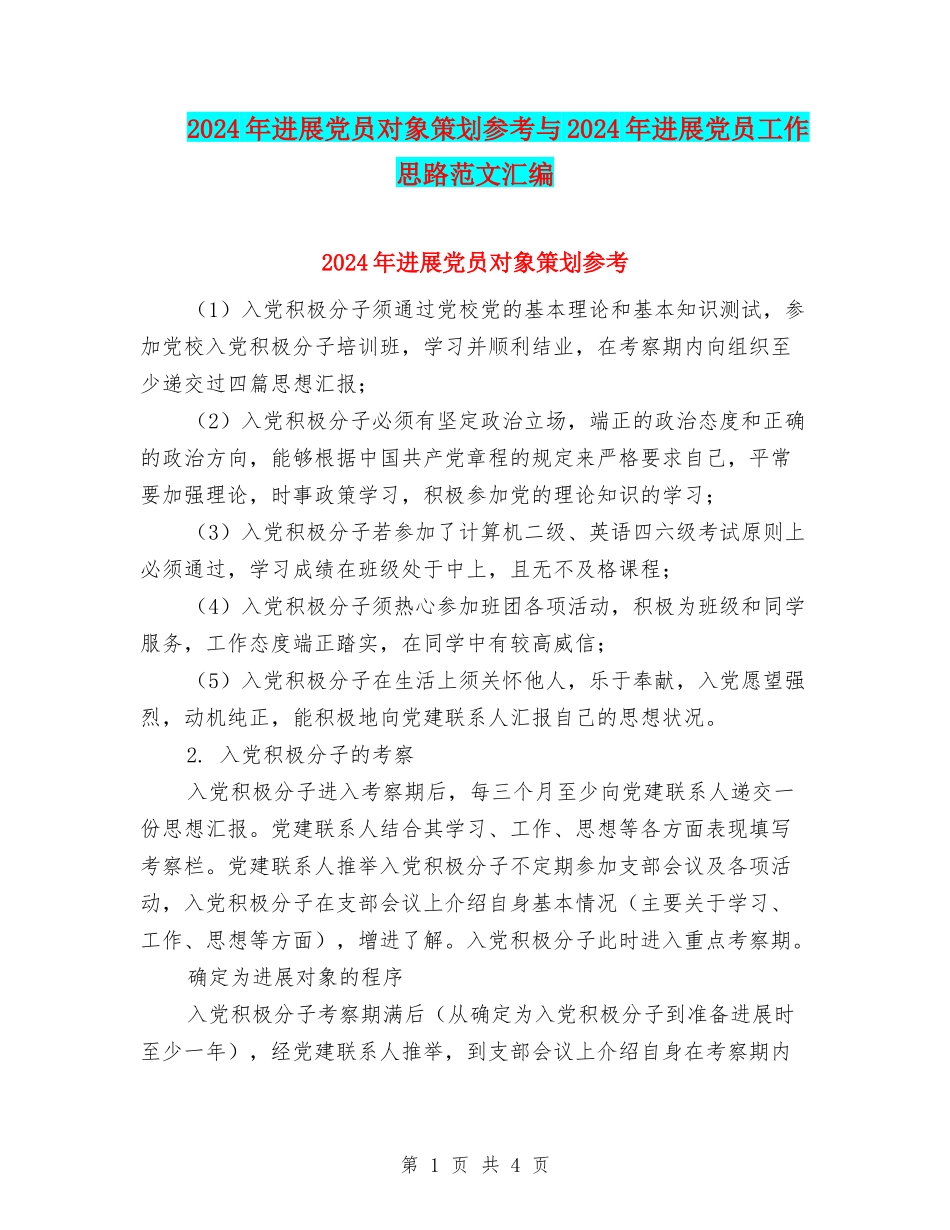 2024年进展党员对象策划参考与2024年进展党员工作思路范文汇编

2024年进展党员对象策划参考

（1）入党积极分子须通过党校党的基本理论和基本知识测试，参加党校入党积极分子培训班，学习并顺利结业，在考察期内向组织至少递交过四篇思想汇报；

（2）入党积极分子必须有坚定政治立场，端正的政治态度和正确的政治方向，能够根据中国共产党章程的规定来严格要求自己，平常要加强理论，时事政策学习，积极参加党的理论知识的学习；

（3）入党积极分子若参加了计算机二级、英语四六级考试原则上必须通过，学习成绩在班级处于中上，且无不及格课程；

（4）入党积极分子须热心参加班团各项活动，积极为班级和同学服务，工作态度端正踏实，在同学中有较高威信；

（5）入党积极分子在生活上须关怀他人，乐于奉献，入党愿望强烈，动机纯正，能积极地向党建联系人汇报自己的思想状况。

2. 入党积极分子的考察

入党积极分子进入考察期后，每三个月至少向党建联系人递交一份思想汇报。党建联系人结合其学习、工作、思想等各方面表现填写考察栏。党建联系人推举入党积极分子不定期参加支部会议及各项活动，入党积极分子在支部会议上介绍自身基本情况（主要关于学习、工作、思想等方面），增进了解。入党积极分子此时进入重点考察期。

确定为进展对象的程序

入党积极分子考察期满后（从确定为入党积极分子到准备进展时至少一年），经党建联系人推举，到支部会议上介绍自身在考察期内

第 1 页 共 4 页